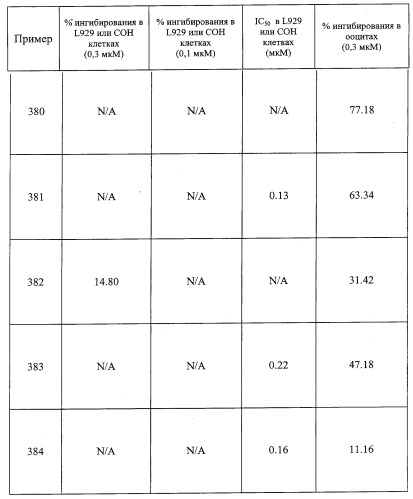 | Пример | % ингибирования в L929 или СОН клетках (0,3 мкМ) | % ингибирования в L929 или СОН клетках (0,1 мкМ) | $IC_{50}$ в L929 или СОН клетках (мкМ) | % ингибирования в ооцитах (0,3 мкМ) |
|---|---|---|---|---|
| 380 | N/A | N/A | N/A | 77.18 |
| 381 | N/A | N/A | 0.13 | 63.34 |
| 382 | 14.80 | N/A | N/A | 31.42 |
| 383 | N/A | N/A | 0.22 | 47.18 |
| 384 | N/A | N/A | 0.16 | 11.16 |